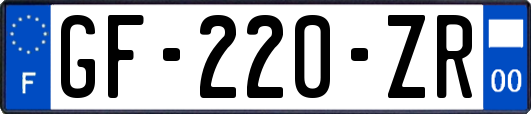 F
GF-220-ZR
00